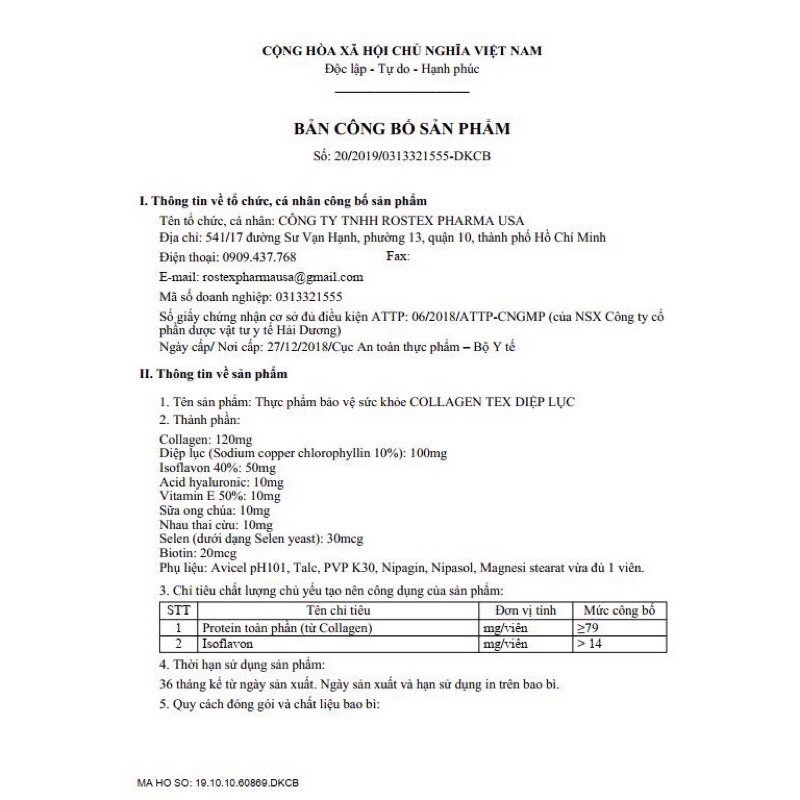 CỘNG HÒA XÃ HỘI CHỦ NGHĨA VIỆT NAM
Độc lập - Tự do - Hạnh phúc

BẢN CÔNG BỐ SẢN PHẨM
Số: 20/2019/0313321555-DKCB

I. Thông tin về tổ chức, cá nhân công bố sản phẩm
Tên tổ chức, cá nhân: CÔNG TY TNHH ROSTEX PHARMA USA
Địa chỉ: 541/17 đường Sư Vạn Hạnh, phường 13, quận 10, thành phố Hồ Chí Minh
Điện thoại: 0909.437.768 Fax:
E-mail: rostexpharmausa@gmail.com
Mã số doanh nghiệp: 0313321555
Số giấy chứng nhận cơ sở đủ điều kiện ATTP: 06/2018/ATTP-CNGMP (của NSX Công ty cổ phần dược vật tư y tế Hải Dương)
Ngày cấp/ Nơi cấp: 27/12/2018/Cục An toàn thực phẩm – Bộ Y tế

II. Thông tin về sản phẩm
1. Tên sản phẩm: Thực phẩm bảo vệ sức khỏe COLLAGEN TEX DIỆP LỤC
2. Thành phần:
Collagen: 120mg
Diệp lục (Sodium copper chlorophyllin 10%): 100mg
Isoflavon 40%: 50mg
Acid hyaluronic: 10mg
Vitamin E 50%: 10mg
Sữa ong chúa: 10mg
Nhau thai cừu: 10mg
Selen (dưới dạng Selen yeast): 30mcg
Biotin: 20mcg
Phụ liệu: Avicel pH101, Talc, PVP K30, Nipagin, Nipasol, Magnesi stearat vừa đủ 1 viên.
3. Chỉ tiêu chất lượng chủ yếu tạo nên công dụng của sản phẩm:

| STT | Tên chỉ tiêu | Đơn vị tính | Mức công bố |
|---|---|---|---|
| 1 | Protein toàn phần (từ Collagen) | mg/viên | ≥79 |
| 2 | Isoflavon | mg/viên | > 14 |

4. Thời hạn sử dụng sản phẩm:
36 tháng kể từ ngày sản xuất. Ngày sản xuất và hạn sử dụng in trên bao bì.
5. Quy cách đóng gói và chất liệu bao bì:

MA HO SO: 19.10.10.60869.DKCB